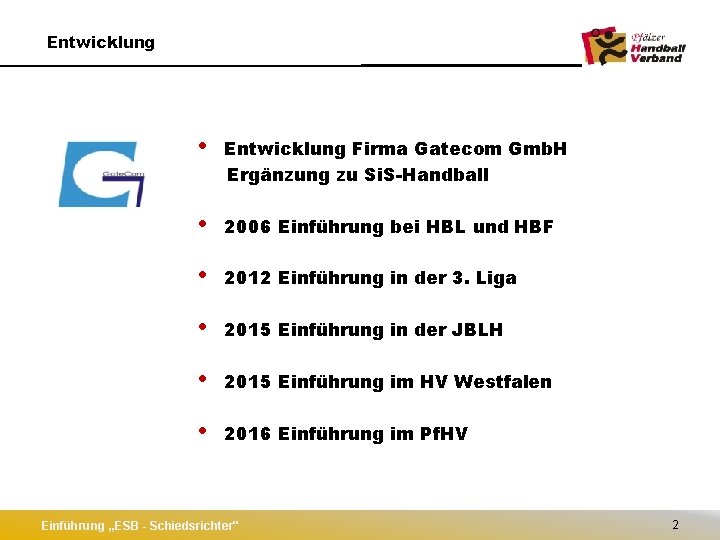 Entwicklung

Pfälzer Handball Verband

GateCom

• Entwicklung Firma Gatecom GmbH
Ergänzung zu SiS-Handball

• 2006 Einführung bei HBL und HBF

• 2012 Einführung in der 3. Liga

• 2015 Einführung in der JBLH

• 2015 Einführung im HV Westfalen

• 2016 Einführung im PfHV

Einführung „ESB - Schiedsrichter"

2